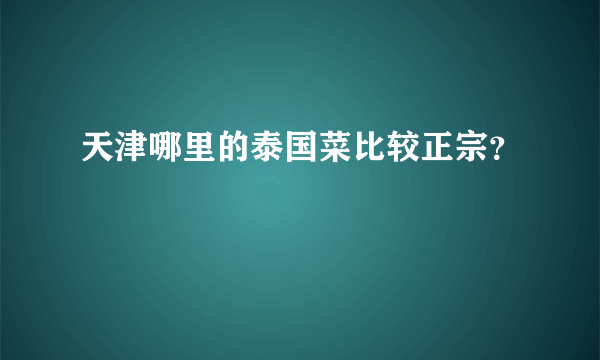 天津哪里的泰国菜比较正宗?